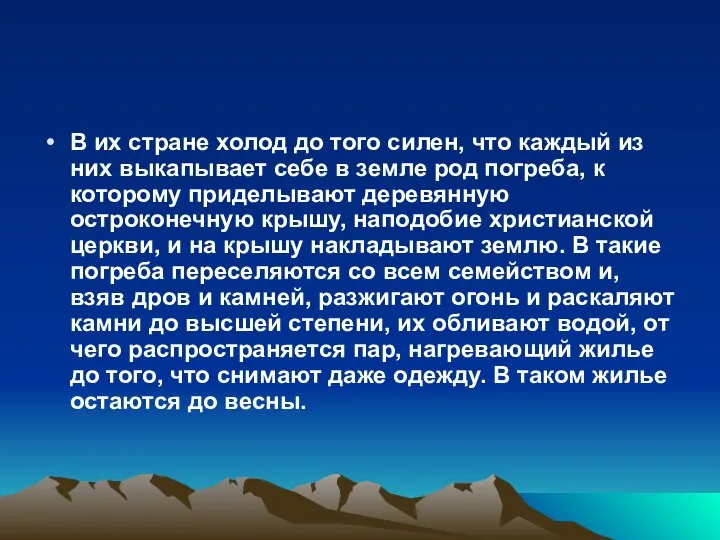 • В их стране холод до того силен, что каждый из них выкапывает себе в земле род погреба, к которому приделывают деревянную остроконечную крышу, наподобие христианской церкви, и на крышу накладывают землю. В такие погреба переселяются со всем семейством и, взяв дров и камней, разжигают огонь и раскаляют камни до высшей степени, их обливают водой, от чего распространяется пар, нагревающий жилье до того, что снимают даже одежду. В таком жилье остаются до весны.